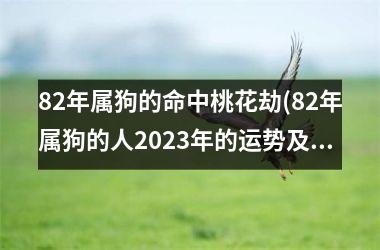 82年属狗的命中桃花劫(82年属狗的人2023年的运势及...